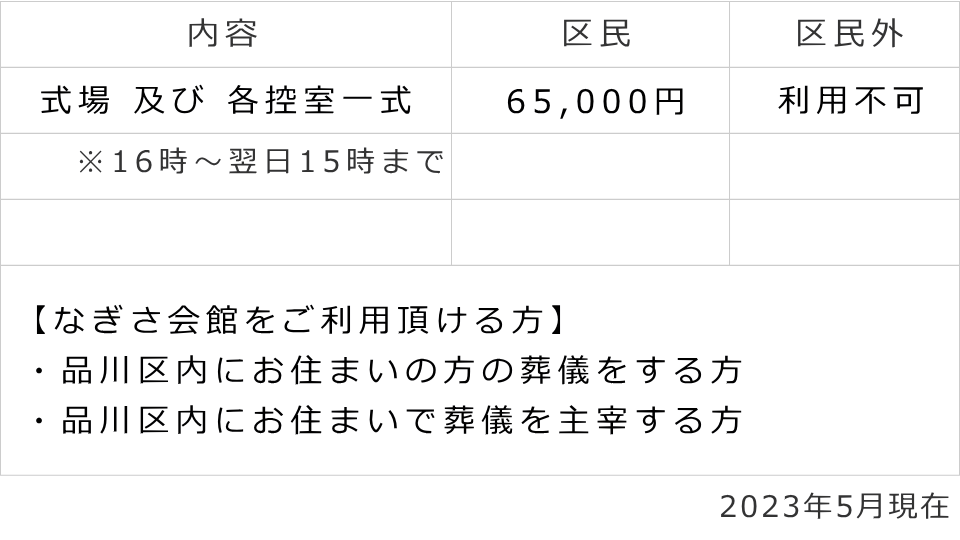 | 内容 | 区民 | 区民外 |
|---|---|---|
| 式場 及び 各控室一式 | 65,000円 | 利用不可 |
| ※16時～翌日15時まで | | |
| | | |

【なぎさ会館をご利用頂ける方】
・品川区内にお住まいの方の葬儀をする方
・品川区内にお住まいで葬儀を主宰する方

2023年5月現在